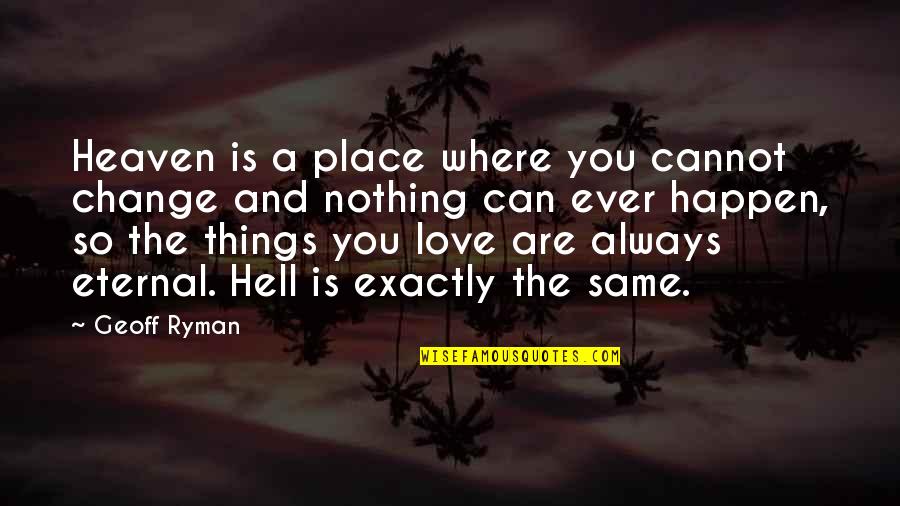 Heaven is a place where you cannot change and nothing can ever happen, so the things you love are always eternal. Hell is exactly the same.

~ Geoff Ryman

WISEFAMOUSQUOTES.COM